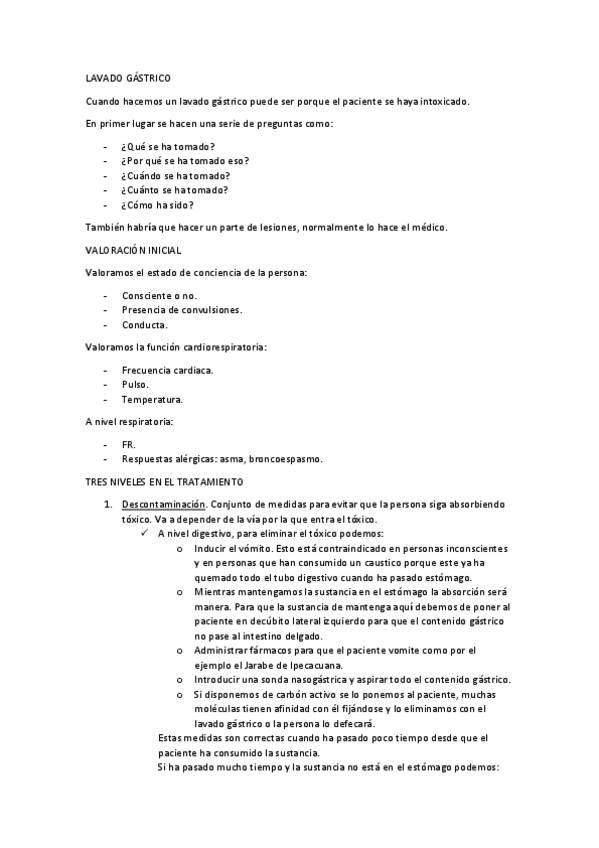 LAVADO GÁSTRICO

Cuando hacemos un lavado gástrico puede ser porque el paciente se haya intoxicado.

En primer lugar se hacen una serie de preguntas como:

- ¿Qué se ha tomado?
- ¿Por qué se ha tomado eso?
- ¿Cuándo se ha tomado?
- ¿Cuánto se ha tomado?
- ¿Cómo ha sido?

También habría que hacer un parte de lesiones, normalmente lo hace el médico.

VALORACIÓN INICIAL

Valoramos el estado de conciencia de la persona:

- Consciente o no.
- Presencia de convulsiones.
- Conducta.

Valoramos la función cardiorespiratoria:

- Frecuencia cardiaca.
- Pulso.
- Temperatura.

A nivel respiratoria:

- FR.
- Respuestas alérgicas: asma, broncoespasmo.

TRES NIVELES EN EL TRATAMIENTO

1. Descontaminación. Conjunto de medidas para evitar que la persona siga absorbiendo tóxico. Va a depender de la vía por la que entra el tóxico.
   ✓ A nivel digestivo, para eliminar el tóxico podemos:
      o Inducir el vómito. Esto está contraindicado en personas inconscientes y en personas que han consumido un caustico porque este ya ha quemado todo el tubo digestivo cuando ha pasado estómago.
      o Mientras mantengamos la sustancia en el estómago la absorción será manera. Para que la sustancia de mantenga aquí debemos de poner al paciente en decúbito lateral izquierdo para que el contenido gástrico no pase al intestino delgado.
      o Administrar fármacos para que el paciente vomite como por el ejemplo el Jarabe de Ipecacuana.
      o Introducir una sonda nasogástrica y aspirar todo el contenido gástrico.
      o Si disponemos de carbón activo se lo ponemos al paciente, muchas moléculas tienen afinidad con él fijándose y lo eliminamos con el lavado gástrico o la persona lo defecará.
   Estas medidas son correctas cuando ha pasado poco tiempo desde que el paciente ha consumido la sustancia.
   Si ha pasado mucho tiempo y la sustancia no está en el estómago podemos: